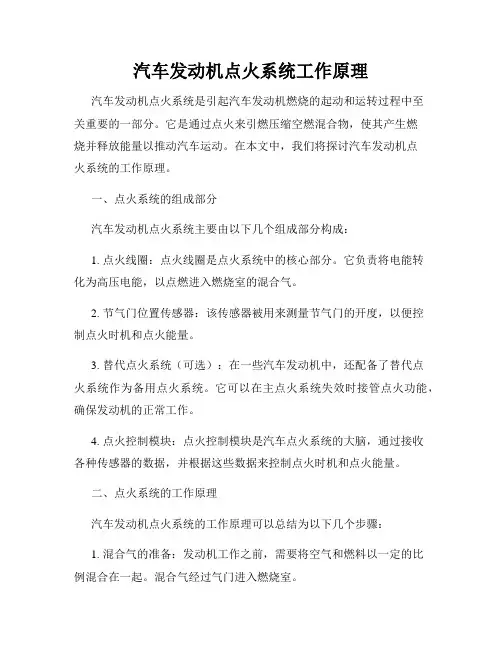 汽车发动机点火系统工作原理

汽车发动机点火系统是引起汽车发动机燃烧的起动和运转过程中至关重要的一部分。它是通过点火来引燃压缩空燃混合物，使其产生燃烧并释放能量以推动汽车运动。在本文中，我们将探讨汽车发动机点火系统的工作原理。

一、点火系统的组成部分

汽车发动机点火系统主要由以下几个组成部分构成：

1. 点火线圈：点火线圈是点火系统中的核心部分。它负责将电能转化为高压电能，以点燃进入燃烧室的混合气。

2. 节气门位置传感器：该传感器被用来测量节气门的开度，以便控制点火时机和点火能量。

3. 替代点火系统（可选）：在一些汽车发动机中，还配备了替代点火系统作为备用点火系统。它可以在主点火系统失效时接管点火功能，确保发动机的正常工作。

4. 点火控制模块：点火控制模块是汽车点火系统的大脑，通过接收各种传感器的数据，并根据这些数据来控制点火时机和点火能量。

二、点火系统的工作原理

汽车发动机点火系统的工作原理可以总结为以下几个步骤：

1. 混合气的准备：发动机工作之前，需要将空气和燃料以一定的比例混合在一起。混合气经过气门进入燃烧室。